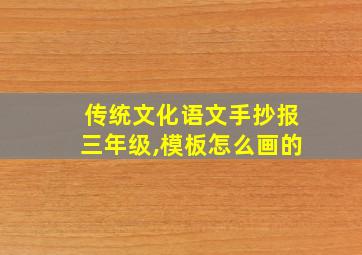 传统文化语文手抄报三年级,模板怎么画的